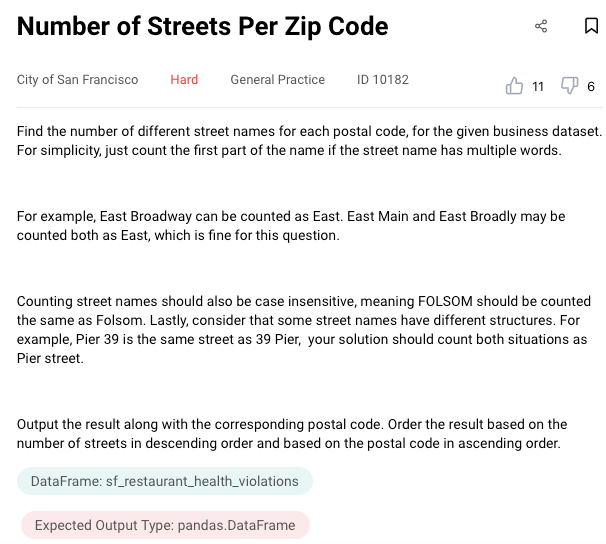 Number of Streets Per Zip Code

City of San Francisco Hard General Practice ID 10182

11 6

Find the number of different street names for each postal code, for the given business dataset. For simplicity, just count the first part of the name if the street name has multiple words.

For example, East Broadway can be counted as East. East Main and East Broadly may be counted both as East, which is fine for this question.

Counting street names should also be case insensitive, meaning FOLSOM should be counted the same as Folsom. Lastly, consider that some street names have different structures. For example, Pier 39 is the same street as 39 Pier, your solution should count both situations as Pier street.

Output the result along with the corresponding postal code. Order the result based on the number of streets in descending order and based on the postal code in ascending order.

DataFrame: sf_restaurant_health_violations

Expected Output Type: pandas.DataFrame